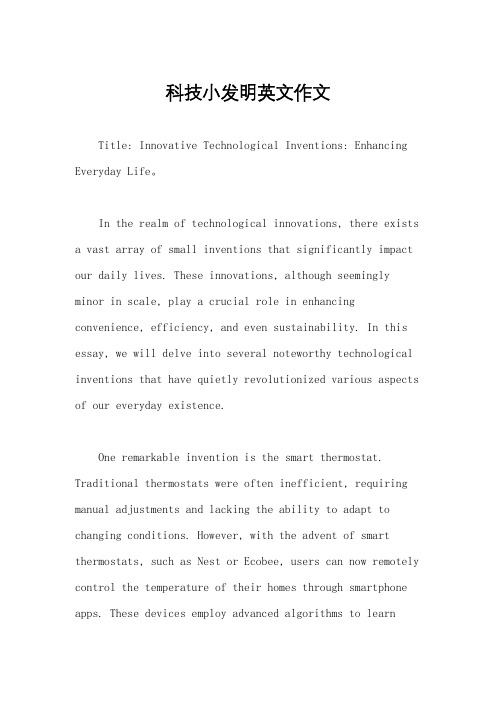 科技小发明英文作文

Title: Innovative Technological Inventions: Enhancing Everyday Life。

In the realm of technological innovations, there exists a vast array of small inventions that significantly impact our daily lives. These innovations, although seemingly minor in scale, play a crucial role in enhancing convenience, efficiency, and even sustainability. In this essay, we will delve into several noteworthy technological inventions that have quietly revolutionized various aspects of our everyday existence.

One remarkable invention is the smart thermostat. Traditional thermostats were often inefficient, requiring manual adjustments and lacking the ability to adapt to changing conditions. However, with the advent of smart thermostats, such as Nest or Ecobee, users can now remotely control the temperature of their homes through smartphone apps. These devices employ advanced algorithms to learn